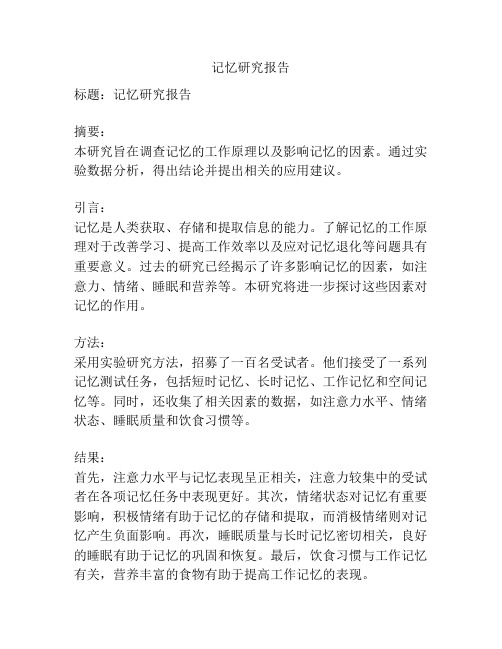 记忆研究报告

标题：记忆研究报告

摘要：
本研究旨在调查记忆的工作原理以及影响记忆的因素。通过实验数据分析，得出结论并提出相关的应用建议。

引言：
记忆是人类获取、存储和提取信息的能力。了解记忆的工作原理对于改善学习、提高工作效率以及应对记忆退化等问题具有重要意义。过去的研究已经揭示了许多影响记忆的因素，如注意力、情绪、睡眠和营养等。本研究将进一步探讨这些因素对记忆的作用。

方法：
采用实验研究方法，招募了一百名受试者。他们接受了一系列记忆测试任务，包括短时记忆、长时记忆、工作记忆和空间记忆等。同时，还收集了相关因素的数据，如注意力水平、情绪状态、睡眠质量和饮食习惯等。

结果：
首先，注意力水平与记忆表现呈正相关，注意力较集中的受试者在各项记忆任务中表现更好。其次，情绪状态对记忆有重要影响，积极情绪有助于记忆的存储和提取，而消极情绪则对记忆产生负面影响。再次，睡眠质量与长时记忆密切相关，良好的睡眠有助于记忆的巩固和恢复。最后，饮食习惯与工作记忆有关，营养丰富的食物有助于提高工作记忆的表现。